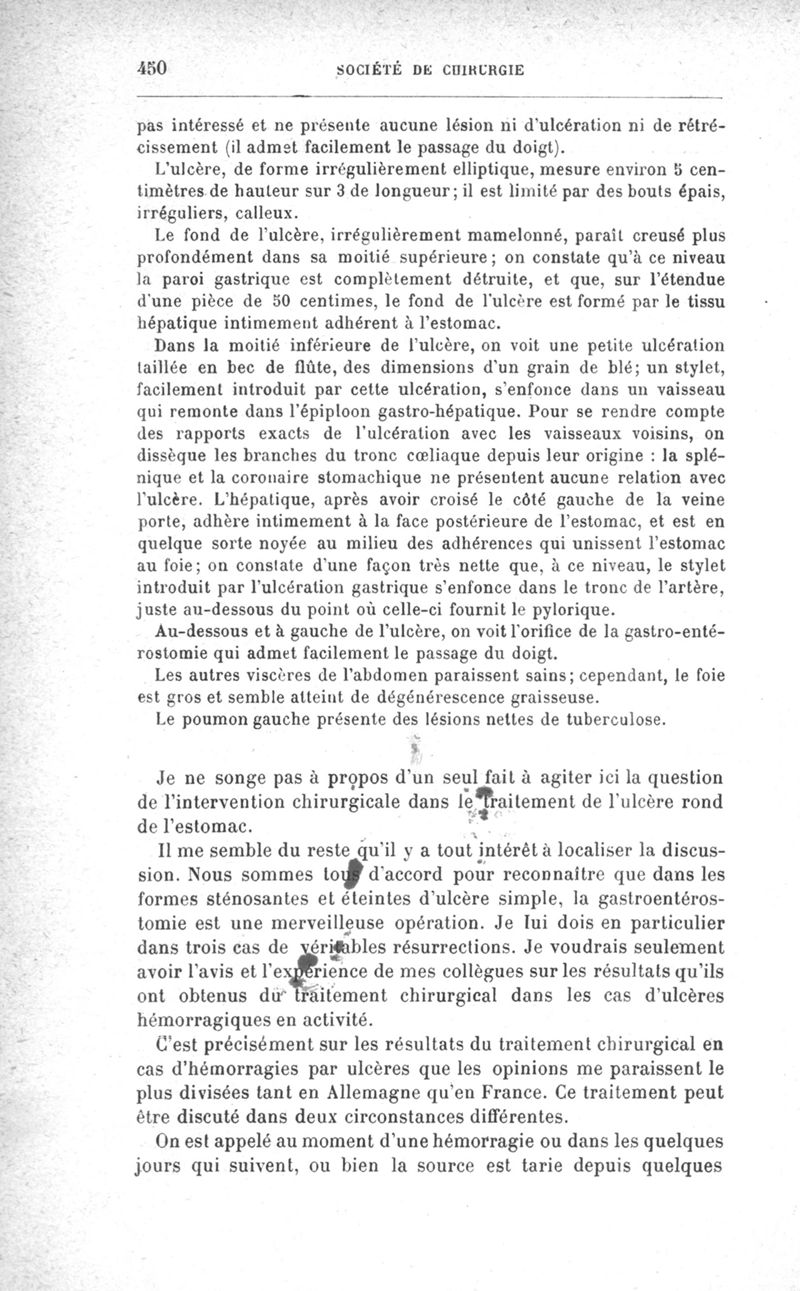 450 SOCIÉTÉ DE CHIRURGIE

pas intéressé et ne présente aucune lésion ni d'ulcération ni de rétrécissement (il admet facilement le passage du doigt).

L'ulcère, de forme irrégulièrement elliptique, mesure environ 5 centimètres de hauteur sur 3 de longueur; il est limité par des bouts épais, irréguliers, calleux.

Le fond de l'ulcère, irrégulièrement mamelonné, paraît creusé plus profondément dans sa moitié supérieure; on constate qu'à ce niveau la paroi gastrique est complètement détruite, et que, sur l'étendue d'une pièce de 50 centimes, le fond de l'ulcère est formé par le tissu hépatique intimement adhérent à l'estomac.

Dans la moitié inférieure de l'ulcère, on voit une petite ulcération taillée en bec de flûte, des dimensions d'un grain de blé; un stylet, facilement introduit par cette ulcération, s'enfonce dans un vaisseau qui remonte dans l'épiploon gastro-hépatique. Pour se rendre compte des rapports exacts de l'ulcération avec les vaisseaux voisins, on dissèque les branches du tronc cœliaque depuis leur origine : la splénique et la coronaire stomachique ne présentent aucune relation avec l'ulcère. L'hépatique, après avoir croisé le côté gauche de la veine porte, adhère intimement à la face postérieure de l'estomac, et est en quelque sorte noyée au milieu des adhérences qui unissent l'estomac au foie; on constate d'une façon très nette que, à ce niveau, le stylet introduit par l'ulcération gastrique s'enfonce dans le tronc de l'artère, juste au-dessous du point où celle-ci fournit le pylorique.

Au-dessous et à gauche de l'ulcère, on voit l'orifice de la gastro-entérostomie qui admet facilement le passage du doigt.

Les autres viscères de l'abdomen paraissent sains; cependant, le foie est gros et semble atteint de dégénérescence graisseuse.

Le poumon gauche présente des lésions nettes de tuberculose.

Je ne songe pas à propos d'un seul fait à agiter ici la question de l'intervention chirurgicale dans le traitement de l'ulcère rond de l'estomac.

Il me semble du reste qu'il y a tout intérêt à localiser la discussion. Nous sommes tous d'accord pour reconnaître que dans les formes sténosantes et éteintes d'ulcère simple, la gastroentérostomie est une merveilleuse opération. Je lui dois en particulier dans trois cas de véritables résurrections. Je voudrais seulement avoir l'avis et l'expérience de mes collègues sur les résultats qu'ils ont obtenus du traitement chirurgical dans les cas d'ulcères hémorragiques en activité.

C'est précisément sur les résultats du traitement chirurgical en cas d'hémorragies par ulcères que les opinions me paraissent le plus divisées tant en Allemagne qu'en France. Ce traitement peut être discuté dans deux circonstances différentes.

On est appelé au moment d'une hémorragie ou dans les quelques jours qui suivent, ou bien la source est tarie depuis quelques